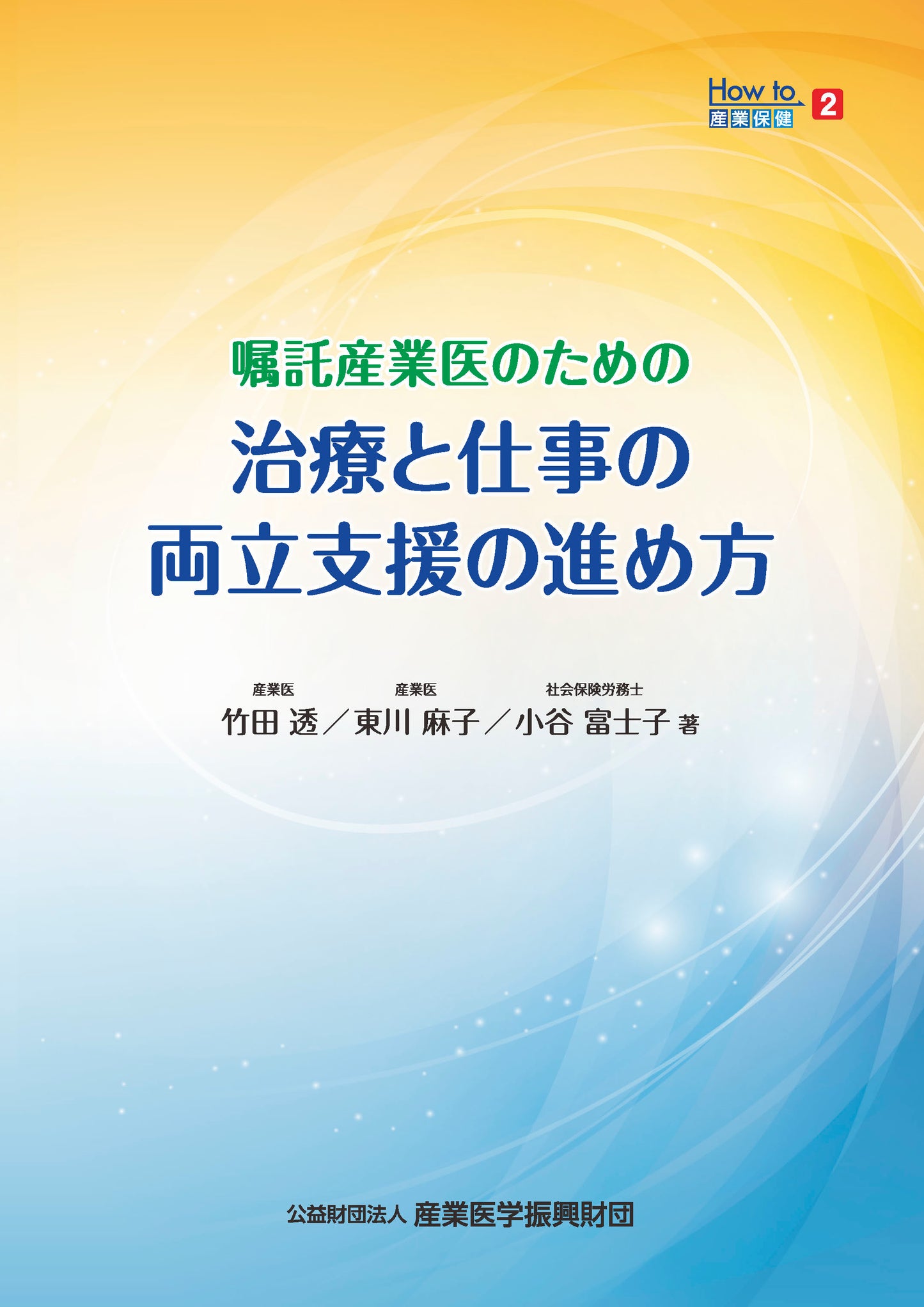 How to 産業保健 2

嘱託産業医のための

治療と仕事の両立支援の進め方

産業医 竹田 透／産業医 東川 麻子／社会保険労務士 小谷 富士子 著

公益財団法人 産業医学振興財団